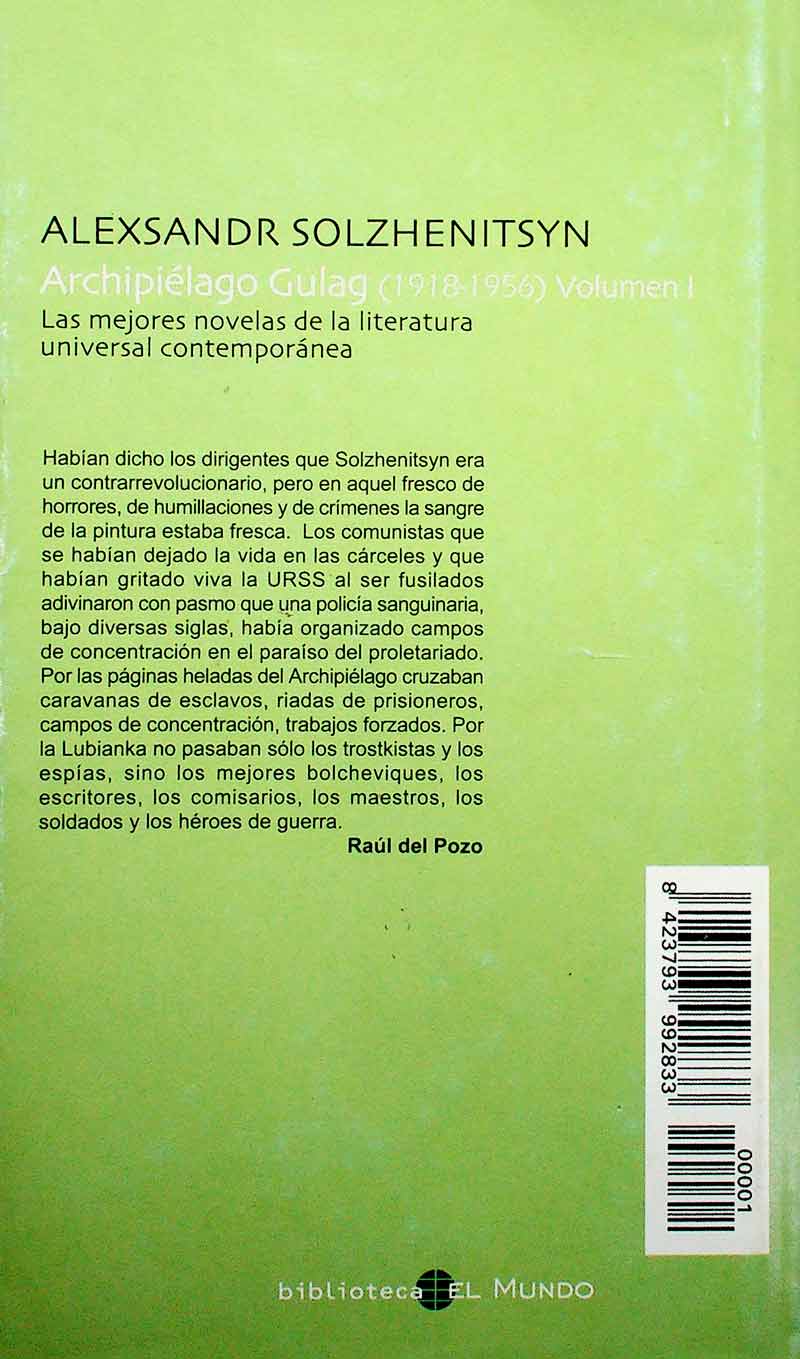 ALEXSANDR SOLZHENITSYN

Archipiélago Gulag (1918-1956) Volumen I

Las mejores novelas de la literatura universal contemporánea

Habían dicho los dirigentes que Solzhenitsyn era un contrarrevolucionario, pero en aquel fresco de horrores, de humillaciones y de crímenes la sangre de la pintura estaba fresca. Los comunistas que se habían dejado la vida en las cárceles y que habían gritado viva la URSS al ser fusilados adivinaron con pasmo que una policía sanguinaria, bajo diversas siglas, había organizado campos de concentración en el paraíso del proletariado. Por las páginas heladas del Archipiélago cruzaban caravanas de esclavos, riadas de prisioneros, campos de concentración, trabajos forzados. Por la Lubianka no pasaban sólo los trostkistas y los espías, sino los mejores bolcheviques, los escritores, los comisarios, los maestros, los soldados y los héroes de guerra.

Raúl del Pozo

8 423793 992833

00001

biblioteca EL MUNDO